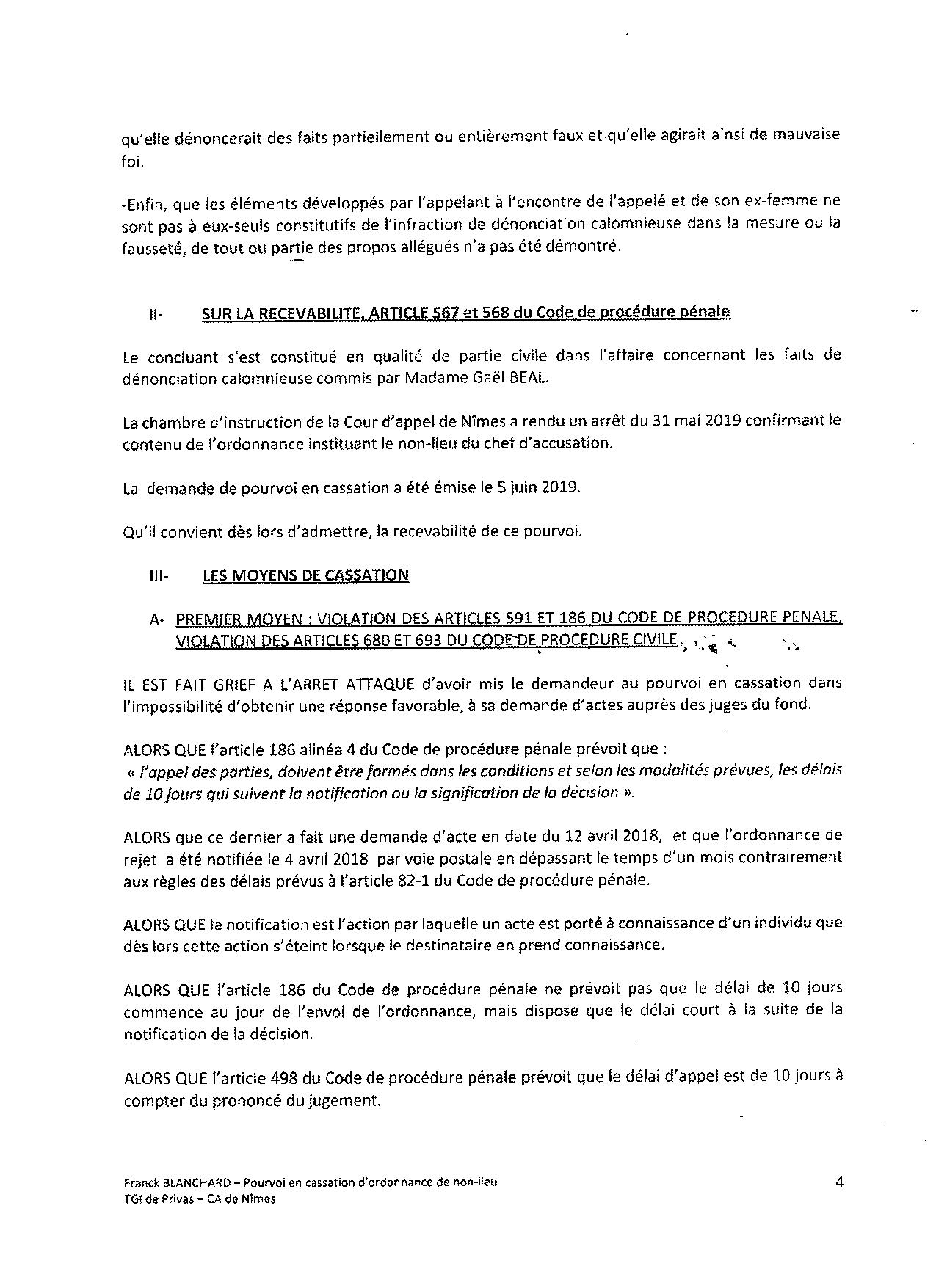 qu'elle dénoncerait des faits partiellement ou entièrement faux et qu'elle agirait ainsi de mauvaise foi.

-Enfin, que les éléments développés par l'appelant à l'encontre de l'appelé et de son ex-femme ne sont pas à eux-seuls constitutifs de l'infraction de dénonciation calomnieuse dans la mesure ou la fausseté, de tout ou partie des propos allégués n'a pas été démontré.

II- SUR LA RECEVABILITE, ARTICLE 567 et 568 du Code de procédure pénale

Le concluant s'est constitué en qualité de partie civile dans l'affaire concernant les faits de dénonciation calomnieuse commis par Madame Gaël BEAL.

La chambre d'instruction de la Cour d'appel de Nîmes a rendu un arrêt du 31 mai 2019 confirmant le contenu de l'ordonnance instituant le non-lieu du chef d'accusation.

La demande de pourvoi en cassation a été émise le 5 juin 2019.

Qu'il convient dès lors d'admettre, la recevabilité de ce pourvoi.

III- LES MOYENS DE CASSATION

A- PREMIER MOYEN : VIOLATION DES ARTICLES 591 ET 186 DU CODE DE PROCEDURE PENALE, VIOLATION DES ARTICLES 680 ET 693 DU CODE DE PROCEDURE CIVILE

IL EST FAIT GRIEF A L'ARRET ATTAQUE d'avoir mis le demandeur au pourvoi en cassation dans l'impossibilité d'obtenir une réponse favorable, à sa demande d'actes auprès des juges du fond.

ALORS QUE l'article 186 alinéa 4 du Code de procédure pénale prévoit que :
« l'appel des parties, doivent être formés dans les conditions et selon les modalités prévues, les délais de 10 jours qui suivent la notification ou la signification de la décision ».

ALORS que ce dernier a fait une demande d'acte en date du 12 avril 2018, et que l'ordonnance de rejet a été notifiée le 4 avril 2018 par voie postale en dépassant le temps d'un mois contrairement aux règles des délais prévus à l'article 82-1 du Code de procédure pénale.

ALORS QUE la notification est l'action par laquelle un acte est porté à connaissance d'un individu que dès lors cette action s'éteint lorsque le destinataire en prend connaissance.

ALORS QUE l'article 186 du Code de procédure pénale ne prévoit pas que le délai de 10 jours commence au jour de l'envoi de l'ordonnance, mais dispose que le délai court à la suite de la notification de la décision.

ALORS QUE l'article 498 du Code de procédure pénale prévoit que le délai d'appel est de 10 jours à compter du prononcé du jugement.

Franck BLANCHARD – Pourvoi en cassation d'ordonnance de non-lieu
TGI de Privas – CA de Nîmes

4